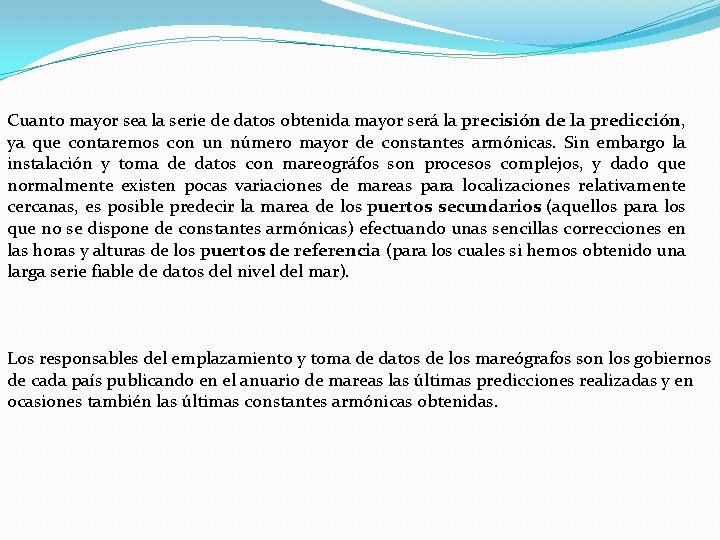 Cuanto mayor sea la serie de datos obtenida mayor será la precisión de la predicción, ya que contaremos con un número mayor de constantes armónicas. Sin embargo la instalación y toma de datos con mareográfos son procesos complejos, y dado que normalmente existen pocas variaciones de mareas para localizaciones relativamente cercanas, es posible predecir la marea de los puertos secundarios (aquellos para los que no se dispone de constantes armónicas) efectuando unas sencillas correcciones en las horas y alturas de los puertos de referencia (para los cuales si hemos obtenido una larga serie fiable de datos del nivel del mar).

Los responsables del emplazamiento y toma de datos de los mareógrafos son los gobiernos de cada país publicando en el anuario de mareas las últimas predicciones realizadas y en ocasiones también las últimas constantes armónicas obtenidas.